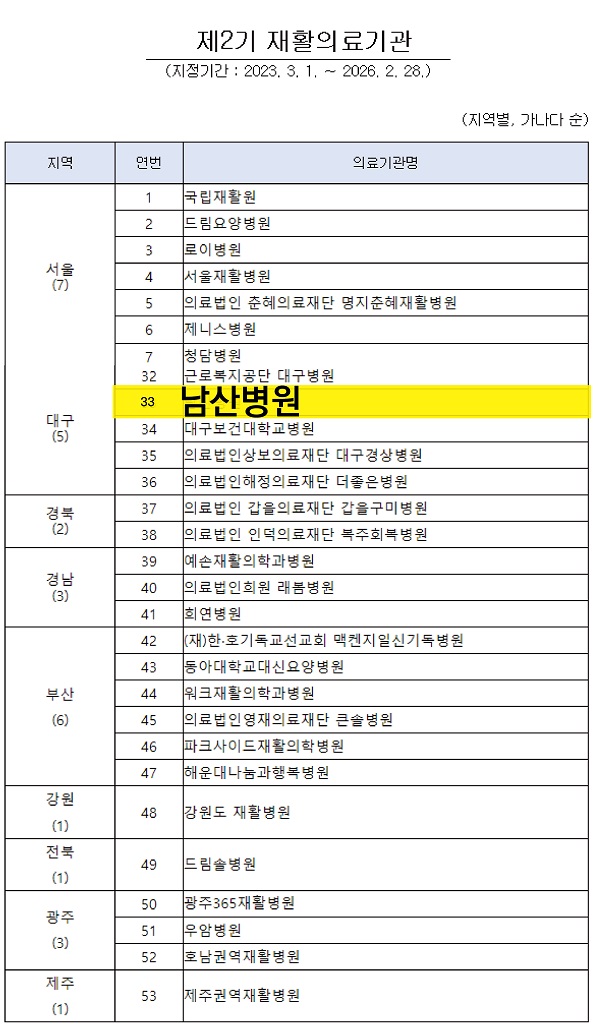 제2기 재활의료기관

(지정기간 : 2023. 3. 1. ~ 2026. 2. 28.)

(지역별, 가나다 순)

| 지역 | 연번 | 의료기관명 |
|---|---|---|
| 서울 (7) | 1 | 국립재활원 |
| | 2 | 드림요양병원 |
| | 3 | 로이병원 |
| | 4 | 서울재활병원 |
| | 5 | 의료법인 춘혜의료재단 명지춘혜재활병원 |
| | 6 | 제니스병원 |
| | 7 | 청담병원 |
| 대구 (5) | 32 | 근로복지공단 대구병원 |
| | 33 | 남산병원 |
| | 34 | 대구보건대학교병원 |
| | 35 | 의료법인상보의료재단 대구경상병원 |
| | 36 | 의료법인해정의료재단 더좋은병원 |
| 경북 (2) | 37 | 의료법인 갑을의료재단 갑을구미병원 |
| | 38 | 의료법인 인덕의료재단 복주회복병원 |
| 경남 (3) | 39 | 예손재활의학과병원 |
| | 40 | 의료법인희원 래봄병원 |
| | 41 | 희연병원 |
| 부산 (6) | 42 | (재)한·호기독교선교회 맥켄지일신기독병원 |
| | 43 | 동아대학교대신요양병원 |
| | 44 | 워크재활의학과병원 |
| | 45 | 의료법인영재의료재단 큰솔병원 |
| | 46 | 파크사이드재활의학병원 |
| | 47 | 해운대나눔과행복병원 |
| 강원 (1) | 48 | 강원도 재활병원 |
| 전북 (1) | 49 | 드림솔병원 |
| 광주 (3) | 50 | 광주365재활병원 |
| | 51 | 우암병원 |
| | 52 | 호남권역재활병원 |
| 제주 (1) | 53 | 제주권역재활병원 |